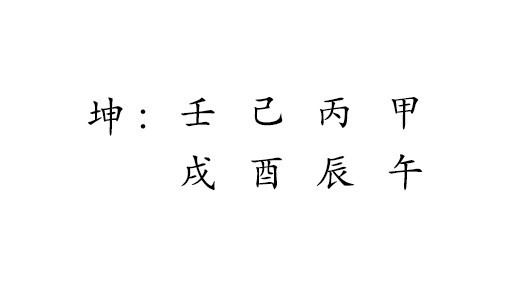 坤：壬　己　丙　甲
　　戌　酉　辰　午